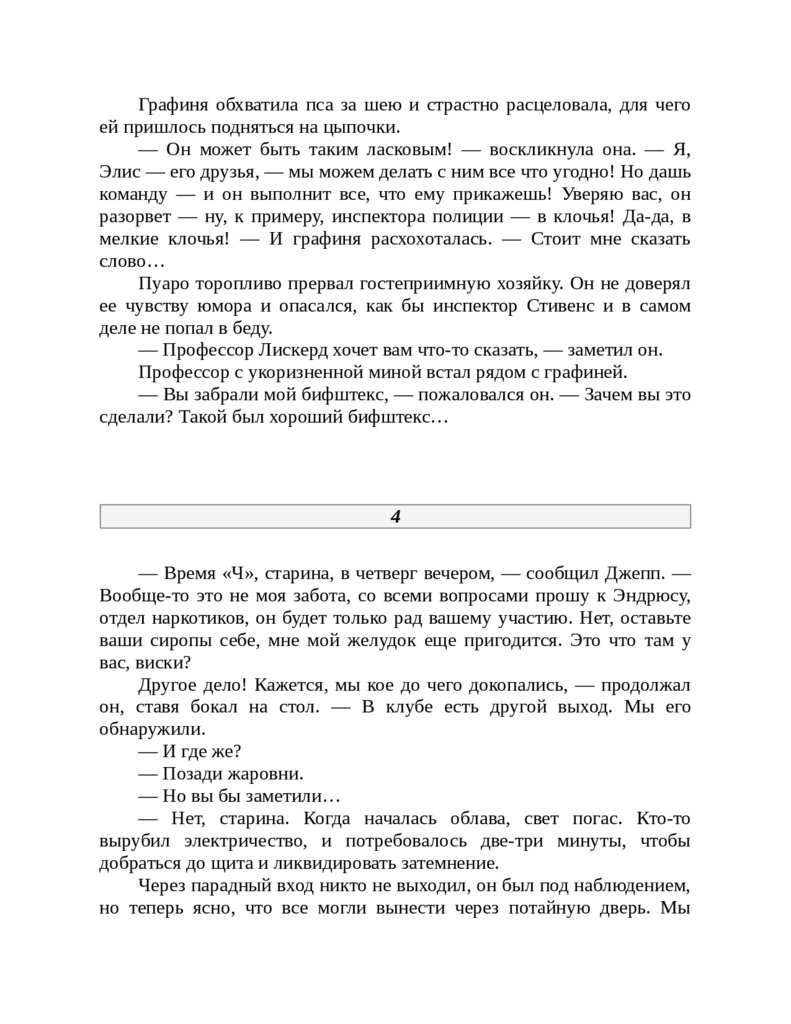 Графиня обхватила пса за шею и страстно расцеловала, для чего ей пришлось подняться на цыпочки.

— Он может быть таким ласковым! — воскликнула она. — Я, Элис — его друзья, — мы можем делать с ним все что угодно! Но дашь команду — и он выполнит все, что ему прикажешь! Уверяю вас, он разорвет — ну, к примеру, инспектора полиции — в клочья! Да-да, в мелкие клочья! — И графиня расхохоталась. — Стоит мне сказать слово…

Пуаро торопливо прервал гостеприимную хозяйку. Он не доверял ее чувству юмора и опасался, как бы инспектор Стивенс и в самом деле не попал в беду.

— Профессор Лискерд хочет вам что-то сказать, — заметил он.

Профессор с укоризненной миной встал рядом с графиней.

— Вы забрали мой бифштекс, — пожаловался он. — Зачем вы это сделали? Такой был хороший бифштекс…

4

— Время «Ч», старина, в четверг вечером, — сообщил Джепп. — Вообще-то это не моя забота, со всеми вопросами прошу к Эндрюсу, отдел наркотиков, он будет только рад вашему участию. Нет, оставьте ваши сиропы себе, мне мой желудок еще пригодится. Это что там у вас, виски?

Другое дело! Кажется, мы кое до чего докопались, — продолжал он, ставя бокал на стол. — В клубе есть другой выход. Мы его обнаружили.

— И где же?

— Позади жаровни.

— Но вы бы заметили…

— Нет, старина. Когда началась облава, свет погас. Кто-то вырубил электричество, и потребовалось две-три минуты, чтобы добраться до щита и ликвидировать затемнение.

Через парадный вход никто не выходил, он был под наблюдением, но теперь ясно, что все могли вынести через потайную дверь. Мы